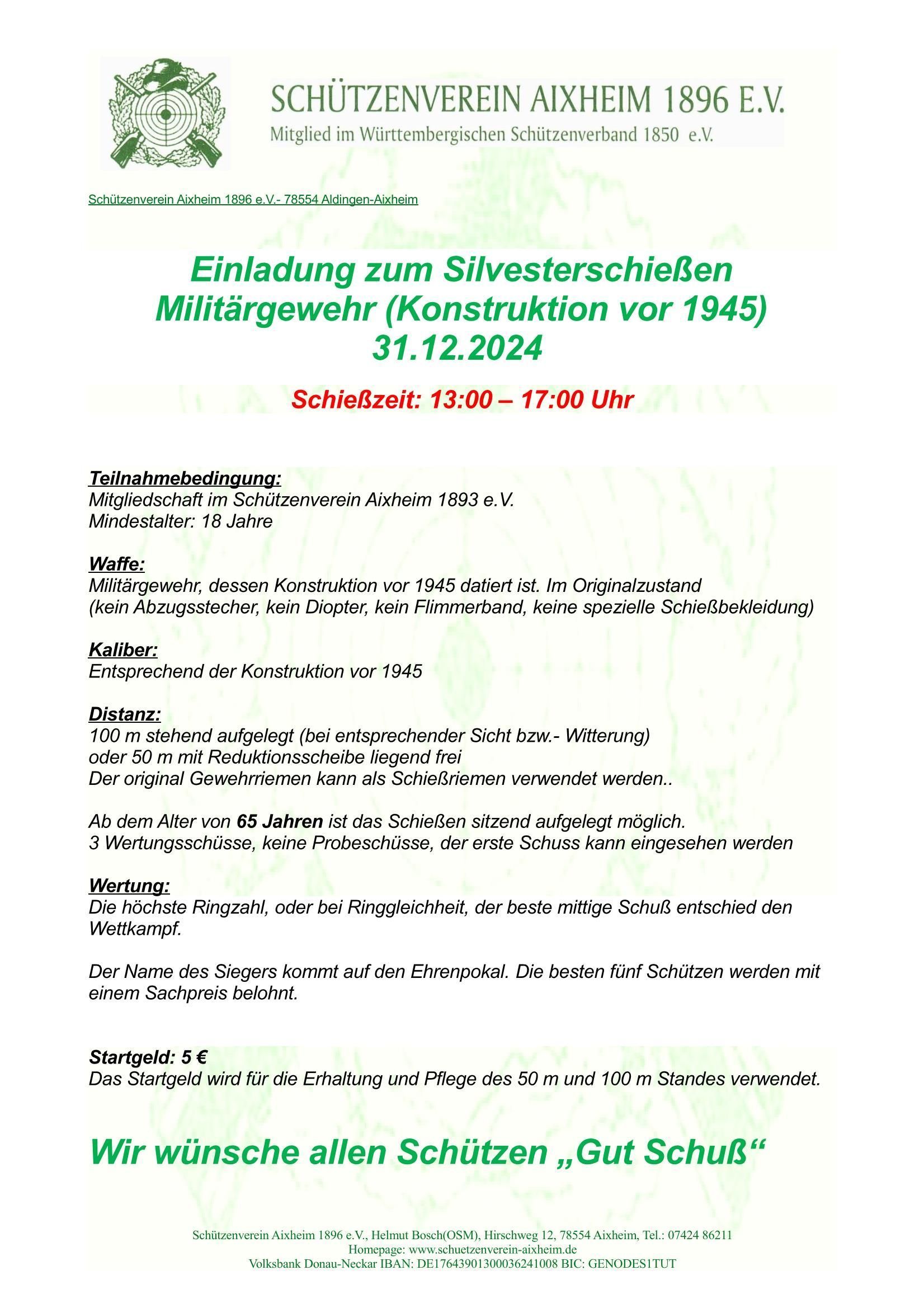 SCHÜTZENVEREIN AIXHEIM 1896 E.V.
Mitglied im Württembergischen Schützenverband 1850 e.V.

Schützenverein Aixheim 1896 e.V.- 78554 Aldingen-Aixheim

Einladung zum Silvesterschießen
Militärgewehr (Konstruktion vor 1945)
31.12.2024

Schießzeit: 13:00 – 17:00 Uhr

Teilnahmebedingung:
Mitgliedschaft im Schützenverein Aixheim 1893 e.V.
Mindestalter: 18 Jahre

Waffe:
Militärgewehr, dessen Konstruktion vor 1945 datiert ist. Im Originalzustand
(kein Abzugsstecher, kein Diopter, kein Flimmerband, keine spezielle Schießbekleidung)

Kaliber:
Entsprechend der Konstruktion vor 1945

Distanz:
100 m stehend aufgelegt (bei entsprechender Sicht bzw.- Witterung)
oder 50 m mit Reduktionsscheibe liegend frei
Der original Gewehrriemen kann als Schießriemen verwendet werden..

Ab dem Alter von 65 Jahren ist das Schießen sitzend aufgelegt möglich.
3 Wertungsschüsse, keine Probeschüsse, der erste Schuss kann eingesehen werden

Wertung:
Die höchste Ringzahl, oder bei Ringgleichheit, der beste mittige Schuß entschied den Wettkampf.

Der Name des Siegers kommt auf den Ehrenpokal. Die besten fünf Schützen werden mit einem Sachpreis belohnt.

Startgeld: 5 €
Das Startgeld wird für die Erhaltung und Pflege des 50 m und 100 m Standes verwendet.

Wir wünsche allen Schützen „Gut Schuß“

Schützenverein Aixheim 1896 e.V., Helmut Bosch(OSM), Hirschweg 12, 78554 Aixheim, Tel.: 07424 86211
Homepage: www.schuetzenverein-aixheim.de
Volksbank Donau-Neckar IBAN: DE17643901300036241008 BIC: GENODES1TUT